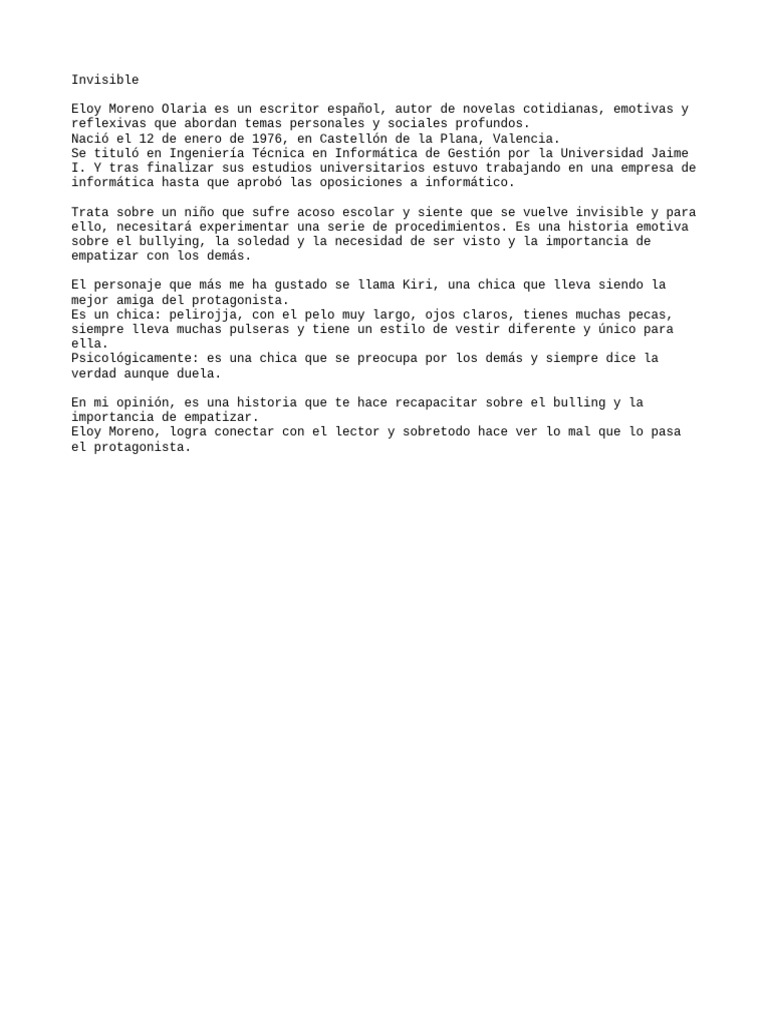 Invisible

Eloy Moreno Olaria es un escritor español, autor de novelas cotidianas, emotivas y reflexivas que abordan temas personales y sociales profundos.
Nació el 12 de enero de 1976, en Castellón de la Plana, Valencia.
Se tituló en Ingeniería Técnica en Informática de Gestión por la Universidad Jaime I. Y tras finalizar sus estudios universitarios estuvo trabajando en una empresa de informática hasta que aprobó las oposiciones a informático.

Trata sobre un niño que sufre acoso escolar y siente que se vuelve invisible y para ello, necesitará experimentar una serie de procedimientos. Es una historia emotiva sobre el bullying, la soledad y la necesidad de ser visto y la importancia de empatizar con los demás.

El personaje que más me ha gustado se llama Kiri, una chica que lleva siendo la mejor amiga del protagonista.
Es un chica: pelirojja, con el pelo muy largo, ojos claros, tienes muchas pecas, siempre lleva muchas pulseras y tiene un estilo de vestir diferente y único para ella.
Psicológicamente: es una chica que se preocupa por los demás y siempre dice la verdad aunque duela.

En mi opinión, es una historia que te hace recapacitar sobre el bulling y la importancia de empatizar.
Eloy Moreno, logra conectar con el lector y sobretodo hace ver lo mal que lo pasa el protagonista.